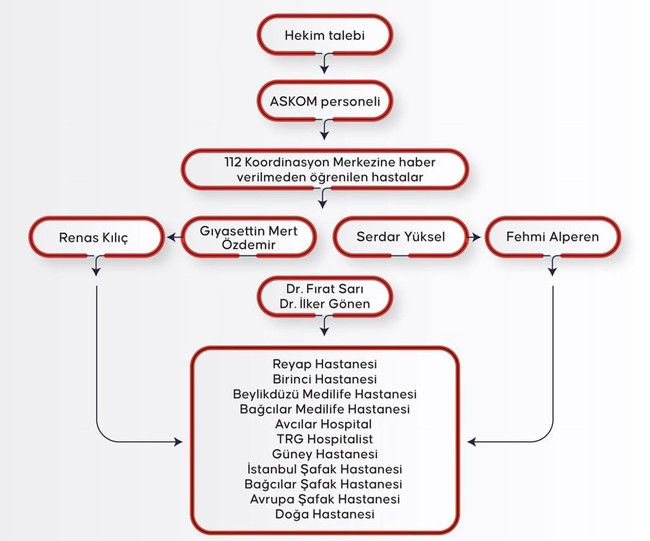 Hekim talebi

ASKOM personeli

112 Koordinasyon Merkezine haber verilmeden öğrenilen hastalar

Renas Kılıç

Gıyasettin Mert Özdemir

Serdar Yüksel

Fehmi Alperen

Dr. Fırat Sarı
Dr. İlker Gönen

Reyap Hastanesi
Birinci Hastanesi
Beylikdüzü Medilife Hastanesi
Bağcılar Medilife Hastanesi
Avcılar Hospital
TRG Hospitalist
Güney Hastanesi
İstanbul Şafak Hastanesi
Bağcılar Şafak Hastanesi
Avrupa Şafak Hastanesi
Doğa Hastanesi